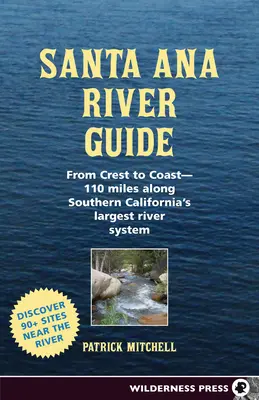 SANTA ANA
RIVER
GUIDE

From Crest to Coast—
110 miles along
Southern California's
largest river
system

DISCOVER
90+ SITES
NEAR THE
RIVER

PATRICK MITCHELL

WILDERNESS PRESS